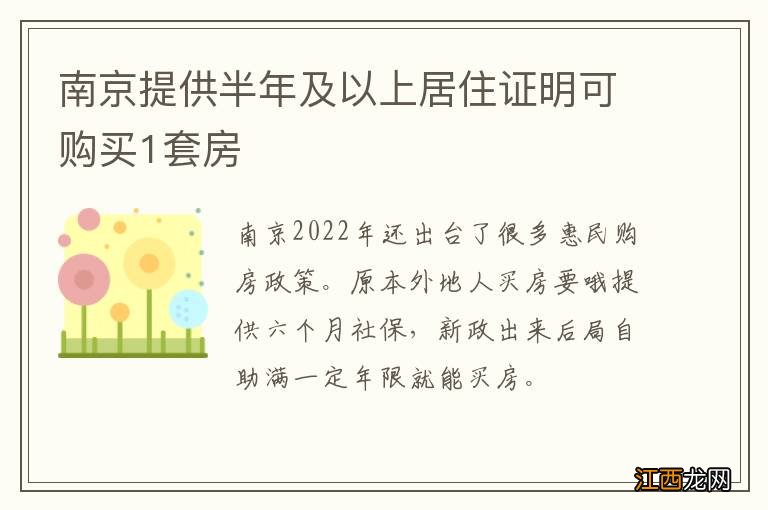 南京提供半年及以上居住证明可购买1套房

南京2022年还出台了很多惠民购房政策。原本外地人买房要哦提供六个月社保，新政出来后局自助满一定年限就能买房。

江西龙网